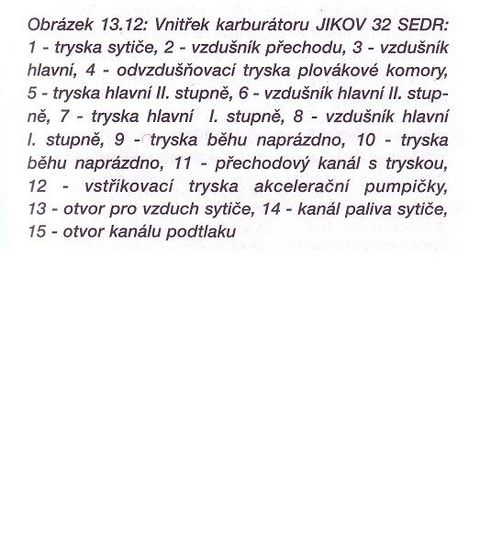 Obrázek 13.12: Vnitřek karburátoru JIKOV 32 SEDR: 1 - tryska sytiče, 2 - vzdušník přechodu, 3 - vzdušník hlavní, 4 - odvzdušňovací tryska plovákové komory, 5 - tryska hlavní II. stupně, 6 - vzdušník hlavní II. stupně, 7 - tryska hlavní I. stupně, 8 - vzdušník hlavní I. stupně, 9 - tryska běhu naprázdno, 10 - tryska běhu naprázdno, 11 - přechodový kanál s tryskou, 12 - vstřikovací tryska akcelerační pumpičky, 13 - otvor pro vzduch sytiče, 14 - kanál paliva sytiče, 15 - otvor kanálu podtlaku